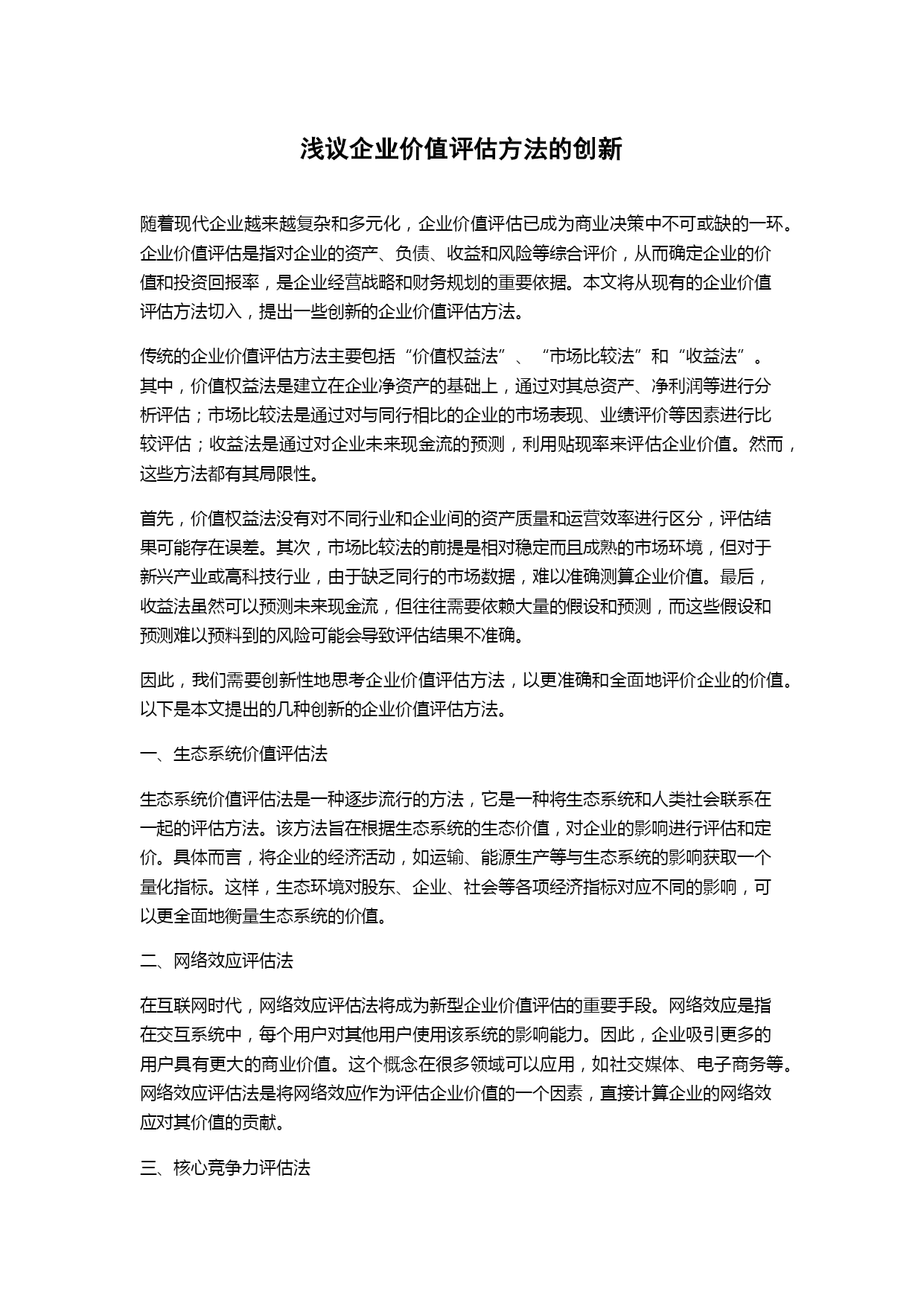 浅议企业价值评估方法的创新

随着现代企业越来越复杂和多元化，企业价值评估已成为商业决策中不可或缺的一环。企业价值评估是指对企业的资产、负债、收益和风险等综合评价，从而确定企业的价值和投资回报率，是企业经营战略和财务规划的重要依据。本文将从现有的企业价值评估方法切入，提出一些创新的企业价值评估方法。

传统的企业价值评估方法主要包括“价值权益法”、“市场比较法”和“收益法”。其中，价值权益法是建立在企业净资产的基础上，通过对其总资产、净利润等进行分析评估；市场比较法是通过对与同行相比的企业的市场表现、业绩评价等因素进行比较评估；收益法是通过对企业未来现金流的预测，利用贴现率来评估企业价值。然而，这些方法都有其局限性。

首先，价值权益法没有对不同行业和企业间的资产质量和运营效率进行区分，评估结果可能存在误差。其次，市场比较法的前提是相对稳定而且成熟的市场环境，但对于新兴产业或高科技行业，由于缺乏同行的市场数据，难以准确测算企业价值。最后，收益法虽然可以预测未来现金流，但往往需要依赖大量的假设和预测，而这些假设和预测难以预料到的风险可能会导致评估结果不准确。

因此，我们需要创新性地思考企业价值评估方法，以更准确和全面地评价企业的价值。以下是本文提出的几种创新的企业价值评估方法。

一、生态系统价值评估法

生态系统价值评估法是一种逐步流行的方法，它是一种将生态系统和人类社会联系在一起的评估方法。该方法旨在根据生态系统的生态价值，对企业的影响进行评估和定价。具体而言，将企业的经济活动，如运输、能源生产等与生态系统的影响获取一个量化指标。这样，生态环境对股东、企业、社会等各项经济指标对应不同的影响，可以更全面地衡量生态系统的价值。

二、网络效应评估法

在互联网时代，网络效应评估法将成为新型企业价值评估的重要手段。网络效应是指在交互系统中，每个用户对其他用户使用该系统的影响能力。因此，企业吸引更多的用户具有更大的商业价值。这个概念在很多领域可以应用，如社交媒体、电子商务等。网络效应评估法是将网络效应作为评估企业价值的一个因素，直接计算企业的网络效应对其价值的贡献。

三、核心竞争力评估法